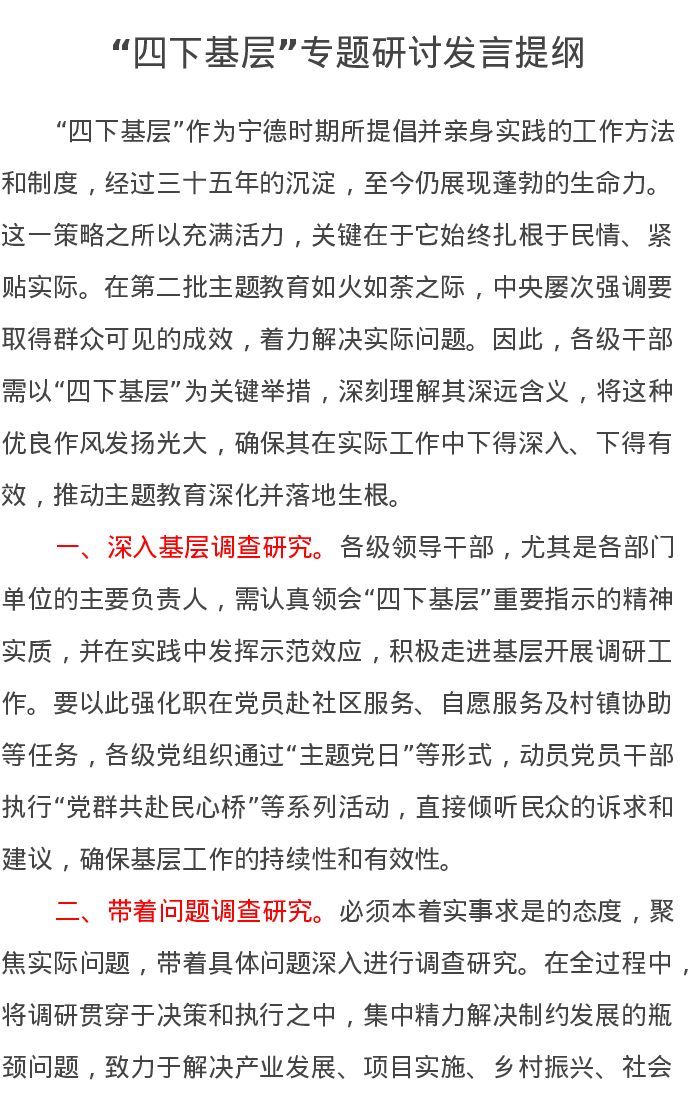 “四下基层”专题研讨发言提纲

“四下基层”作为宁德时期所提倡并亲身实践的工作方法和制度，经过三十五年的沉淀，至今仍展现蓬勃的生命力。这一策略之所以充满活力，关键在于它始终扎根于民情、紧贴实际。在第二批主题教育如火如荼之际，中央屡次强调要取得群众可见的成效，着力解决实际问题。因此，各级干部需以“四下基层”为关键举措，深刻理解其深远含义，将这种优良作风发扬光大，确保其在实际工作中下得深入、下得有效，推动主题教育深化并落地生根。

一、深入基层调查研究。各级领导干部，尤其是各部门单位的主要负责人，需认真领会“四下基层”重要指示的精神实质，并在实践中发挥示范效应，积极走进基层开展调研工作。要以此强化职在党员赴社区服务、自愿服务及村镇协助等任务，各级党组织通过“主题党日”等形式，动员党员干部执行“党群共赴民心桥”等系列活动，直接倾听民众的诉求和建议，确保基层工作的持续性和有效性。

二、带着问题调查研究。必须本着实事求是的态度，聚焦实际问题，带着具体问题深入进行调查研究。在全过程中，将调研贯穿于决策和执行之中，集中精力解决制约发展的瓶颈问题，致力于解决产业发展、项目实施、乡村振兴、社会